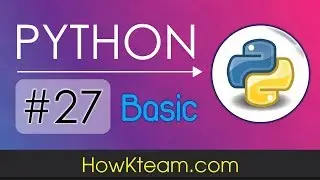 PYTHON

#27 Basic

HowKteam.com